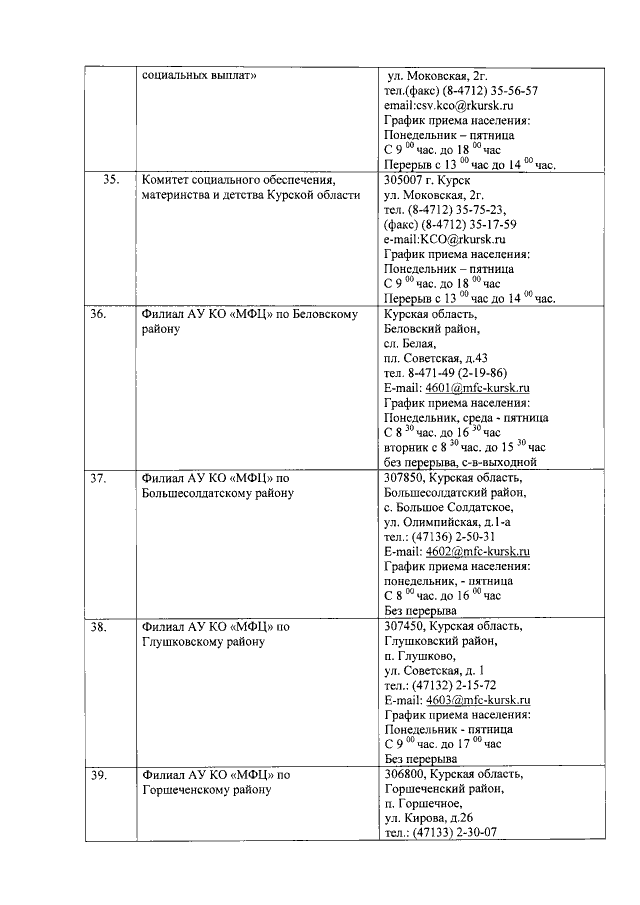 |  | социальных выплат» | ул. Моковская, 2г. тел.(факс) (8-4712) 35-56-57 email:csv.kco@rkursk.ru График приема населения: Понедельник – пятница С 9 $^{00}$ час. до 18 $^{00}$ час Перерыв с 13 $^{00}$ час до 14 $^{00}$ час. |
|---|---|---|
| 35. | Комитет социального обеспечения, материнства и детства Курской области | 305007 г. Курск ул. Моковская, 2г. тел. (8-4712) 35-75-23, (факс) (8-4712) 35-17-59 e-mail:KCO@rkursk.ru График приема населения: Понедельник – пятница С 9 $^{00}$ час. до 18 $^{00}$ час Перерыв с 13 $^{00}$ час до 14 $^{00}$ час. |
| 36. | Филиал АУ КО «МФЦ» по Беловскому району | Курская область, Беловский район, сл. Белая, пл. Советская, д.43 тел. 8-471-49 (2-19-86) E-mail: 4601@mfc-kursk.ru График приема населения: Понедельник, среда - пятница С 8 $^{30}$ час. до 16 $^{30}$ час вторник с 8 $^{30}$ час. до 15 $^{30}$ час без перерыва, с-в-выходной |
| 37. | Филиал АУ КО «МФЦ» по Большесолдатскому району | 307850, Курская область, Большесолдатский район, с. Большое Солдатское, ул. Олимпийская, д.1-а тел.: (47136) 2-50-31 E-mail: 4602@mfc-kursk.ru График приема населения: понедельник, - пятница С 8 $^{00}$ час. до 16 $^{00}$ час Без перерыва |
| 38. | Филиал АУ КО «МФЦ» по Глушковскому району | 307450, Курская область, Глушковский район, п. Глушково, ул. Советская, д. 1 тел.: (47132) 2-15-72 E-mail: 4603@mfc-kursk.ru График приема населения: Понедельник - пятница С 9 $^{00}$ час. до 17 $^{00}$ час Без перерыва |
| 39. | Филиал АУ КО «МФЦ» по Горшеченскому району | 306800, Курская область, Горшеченский район, п. Горшечное, ул. Кирова, д.26 тел.: (47133) 2-30-07 |